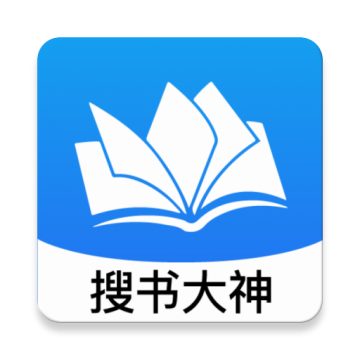 搜书大神